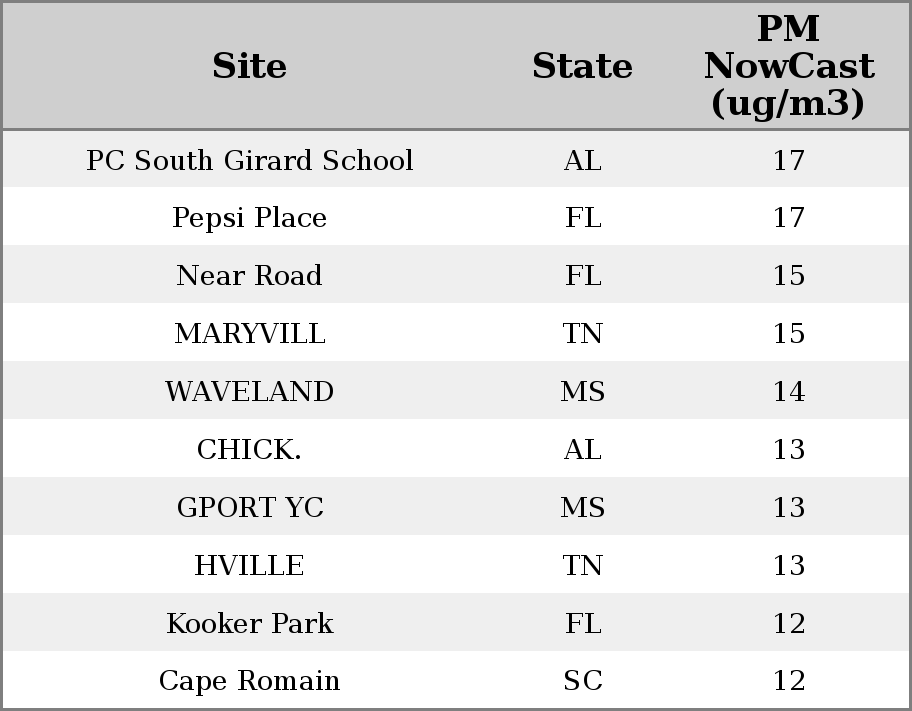 | Site | State | PM NowCast (ug/m3) |
|---|---|---|
| PC South Girard School | AL | 17 |
| Pepsi Place | FL | 17 |
| Near Road | FL | 15 |
| MARYVILL | TN | 15 |
| WAVELAND | MS | 14 |
| CHICK. | AL | 13 |
| GPORT YC | MS | 13 |
| HVILLE | TN | 13 |
| Kooker Park | FL | 12 |
| Cape Romain | SC | 12 |